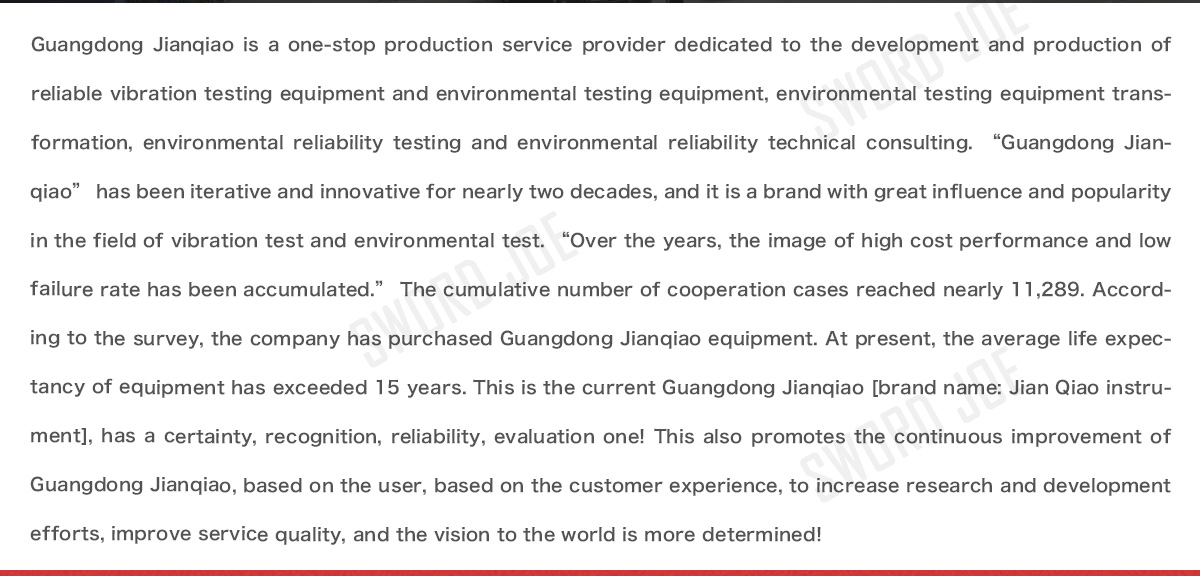 Guangdong Jianqiao is a one-stop production service provider dedicated to the development and production of reliable vibration testing equipment and environmental testing equipment, environmental testing equipment transformation, environmental reliability testing and environmental reliability technical consulting. "Guangdong Jianqiao" has been iterative and innovative for nearly two decades, and it is a brand with great influence and popularity in the field of vibration test and environmental test. "Over the years, the image of high cost performance and low failure rate has been accumulated." The cumulative number of cooperation cases reached nearly 11,289. According to the survey, the company has purchased Guangdong Jianqiao equipment. At present, the average life expectancy of equipment has exceeded 15 years. This is the current Guangdong Jianqiao [brand name: Jian Qiao instrument], has a certainty, recognition, reliability, evaluation one! This also promotes the continuous improvement of Guangdong Jianqiao, based on the user, based on the customer experience, to increase research and development efforts, improve service quality, and the vision to the world is more determined!

SWORD JOE